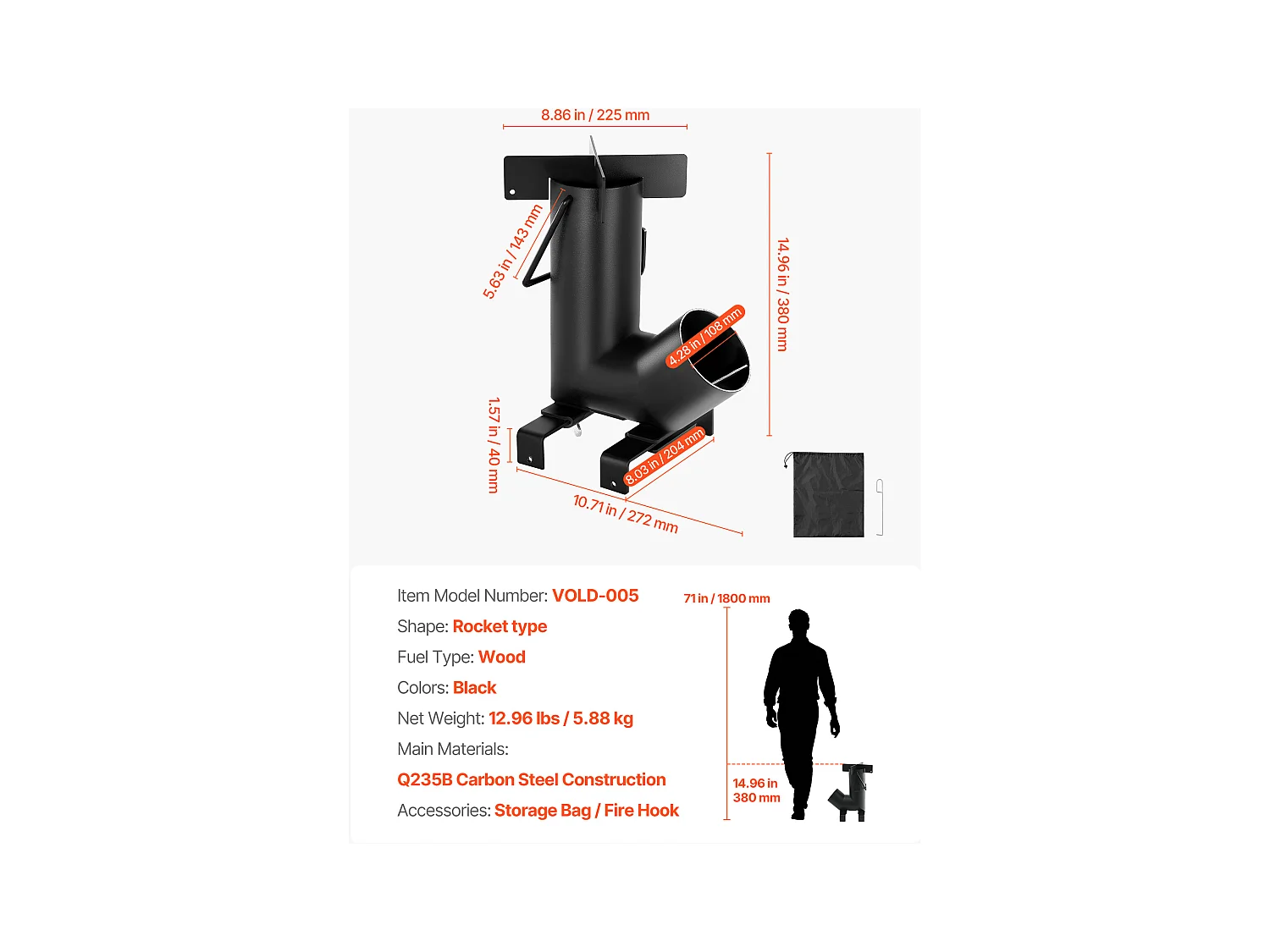 8.86 in / 225 mm

5.63 in / 143 mm

14.96 in / 380 mm

4.28 in / 108 mm

1.57 in / 40 mm

8.03 in / 204 mm

10.71 in / 272 mm

Item Model Number: VOLD-005

Shape: Rocket type

Fuel Type: Wood

Colors: Black

Net Weight: 12.96 lbs / 5.88 kg

Main Materials:

Q235B Carbon Steel Construction

Accessories: Storage Bag / Fire Hook

71 in / 1800 mm

14.96 in
380 mm